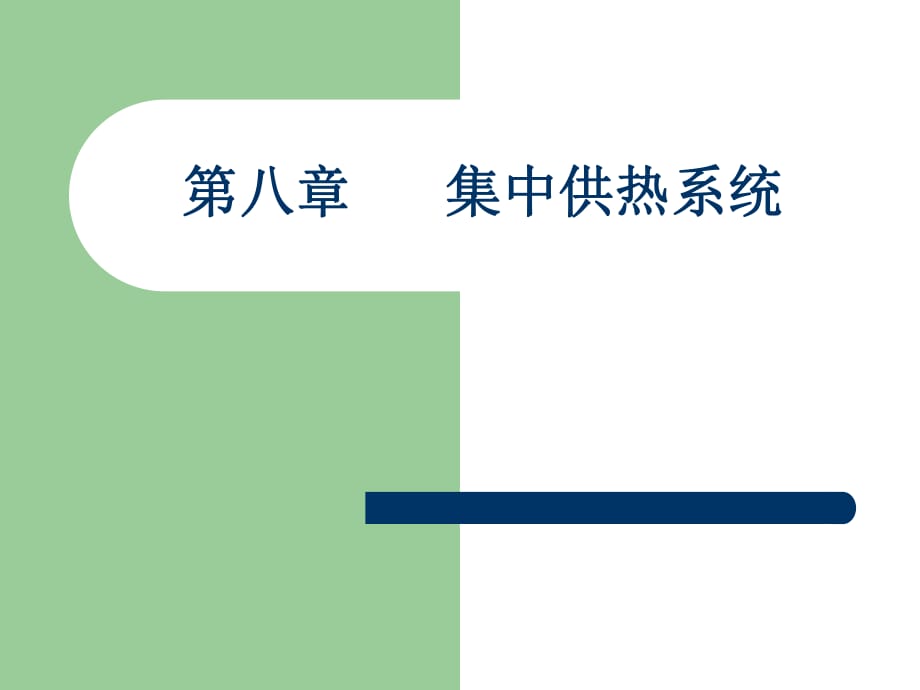 第八章　　集中供热系统